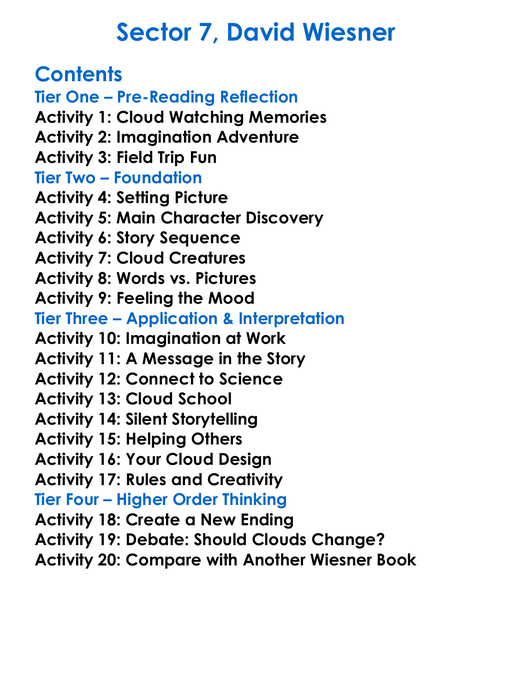 Sector 7, David Wiesner

Contents
Tier One – Pre-Reading Reflection
Activity 1: Cloud Watching Memories
Activity 2: Imagination Adventure
Activity 3: Field Trip Fun
Tier Two – Foundation
Activity 4: Setting Picture
Activity 5: Main Character Discovery
Activity 6: Story Sequence
Activity 7: Cloud Creatures
Activity 8: Words vs. Pictures
Activity 9: Feeling the Mood
Tier Three – Application & Interpretation
Activity 10: Imagination at Work
Activity 11: A Message in the Story
Activity 12: Connect to Science
Activity 13: Cloud School
Activity 14: Silent Storytelling
Activity 15: Helping Others
Activity 16: Your Cloud Design
Activity 17: Rules and Creativity
Tier Four – Higher Order Thinking
Activity 18: Create a New Ending
Activity 19: Debate: Should Clouds Change?
Activity 20: Compare with Another Wiesner Book